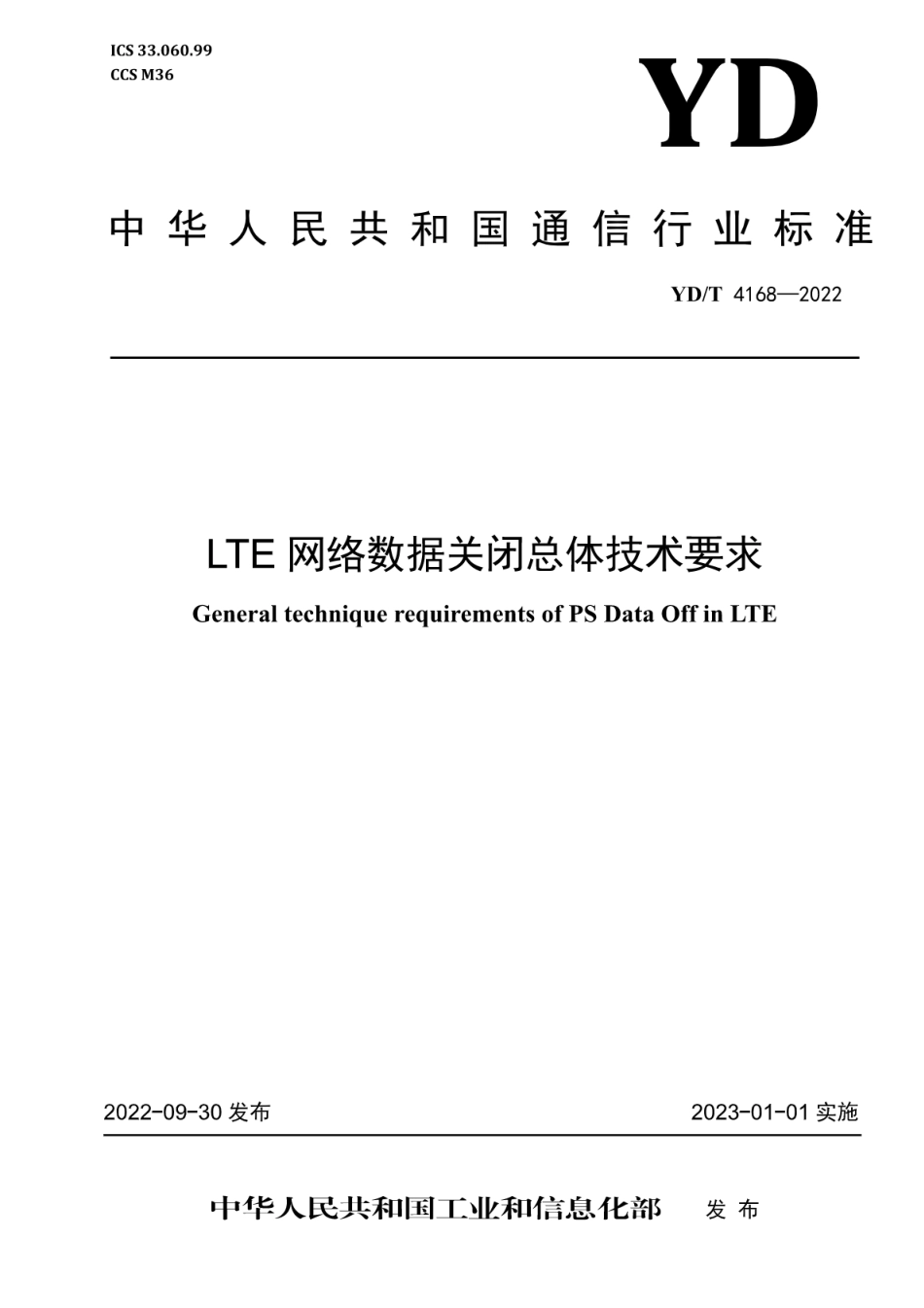 ICS 33.060.99
CCS M36

YD

中华人民共和国通信行业标准

YD/T 4168—2022

LTE 网络数据关闭总体技术要求

General technique requirements of PS Data Off in LTE

2022-09-30 发布

2023-01-01 实施

中华人民共和国工业和信息化部 发布